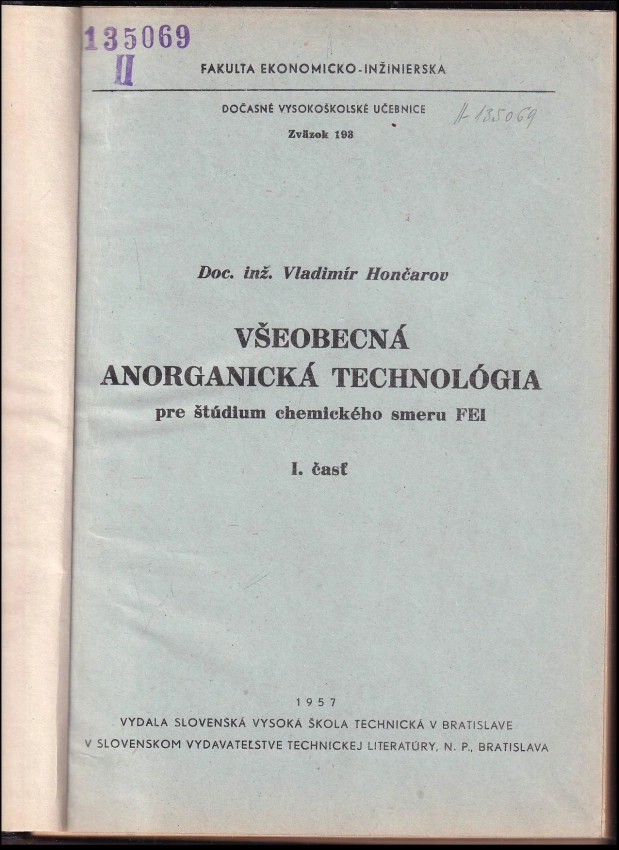 135069
II

FAKULTA EKONOMICKO-INŽINIERSKA

DOČASNÉ VYSOKOŠKOLSKÉ UČEBNICE
Zväzok 193

A 135069

Doc. inž. Vladimír Hončarov

VŠEOBECNÁ
ANORGANICKÁ TECHNOLÓGIA
pre štúdium chemického smeru FEI

I. časť

1957
VYDALA SLOVENSKÁ VYSOKÁ ŠKOLA TECHNICKÁ V BRATISLAVE
V SLOVENSKOM VYDAVATEĽSTVE TECHNICKEJ LITERATÚRY, N. P., BRATISLAVA